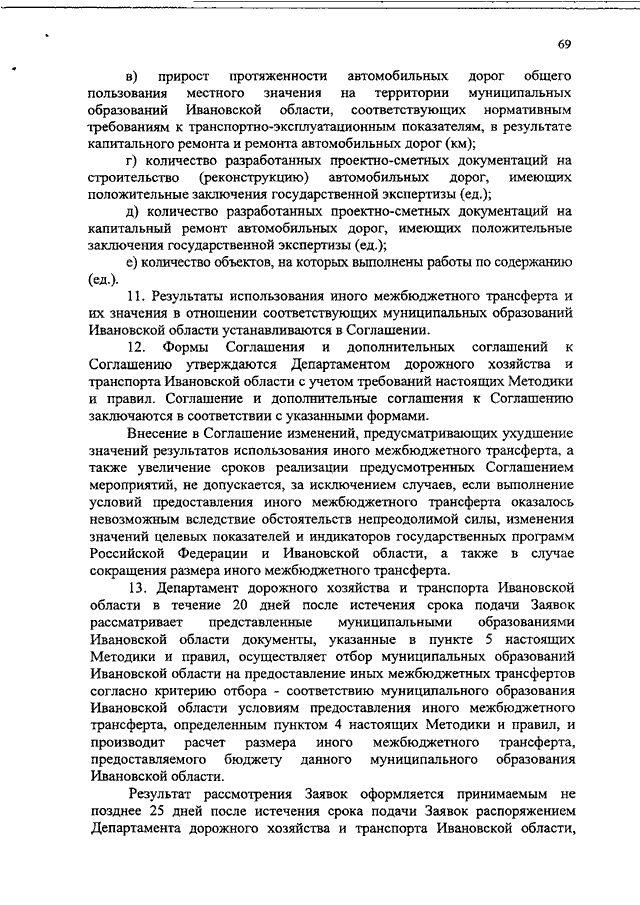 69

в) прирост протяженности автомобильных дорог общего пользования местного значения на территории муниципальных образований Ивановской области, соответствующих нормативным требованиям к транспортно-эксплуатационным показателям, в результате капитального ремонта и ремонта автомобильных дорог (км);

г) количество разработанных проектно-сметных документаций на строительство (реконструкцию) автомобильных дорог, имеющих положительные заключения государственной экспертизы (ед.);

д) количество разработанных проектно-сметных документаций на капитальный ремонт автомобильных дорог, имеющих положительные заключения государственной экспертизы (ед.);

е) количество объектов, на которых выполнены работы по содержанию (ед.).

11. Результаты использования иного межбюджетного трансферта и их значения в отношении соответствующих муниципальных образований Ивановской области устанавливаются в Соглашении.

12. Формы Соглашения и дополнительных соглашений к Соглашению утверждаются Департаментом дорожного хозяйства и транспорта Ивановской области с учетом требований настоящих Методики и правил. Соглашение и дополнительные соглашения к Соглашению заключаются в соответствии с указанными формами.

Внесение в Соглашение изменений, предусматривающих ухудшение значений результатов использования иного межбюджетного трансферта, а также увеличение сроков реализации предусмотренных Соглашением мероприятий, не допускается, за исключением случаев, если выполнение условий предоставления иного межбюджетного трансферта оказалось невозможным вследствие обстоятельств непреодолимой силы, изменения значений целевых показателей и индикаторов государственных программ Российской Федерации и Ивановской области, а также в случае сокращения размера иного межбюджетного трансферта.

13. Департамент дорожного хозяйства и транспорта Ивановской области в течение 20 дней после истечения срока подачи Заявок рассматривает представленные муниципальными образованиями Ивановской области документы, указанные в пункте 5 настоящих Методики и правил, осуществляет отбор муниципальных образований Ивановской области на предоставление иных межбюджетных трансфертов согласно критерию отбора - соответствию муниципального образования Ивановской области условиям предоставления иного межбюджетного трансферта, определенным пунктом 4 настоящих Методики и правил, и производит расчет размера иного межбюджетного трансферта, предоставляемого бюджету данного муниципального образования Ивановской области.

Результат рассмотрения Заявок оформляется принимаемым не позднее 25 дней после истечения срока подачи Заявок распоряжением Департамента дорожного хозяйства и транспорта Ивановской области,